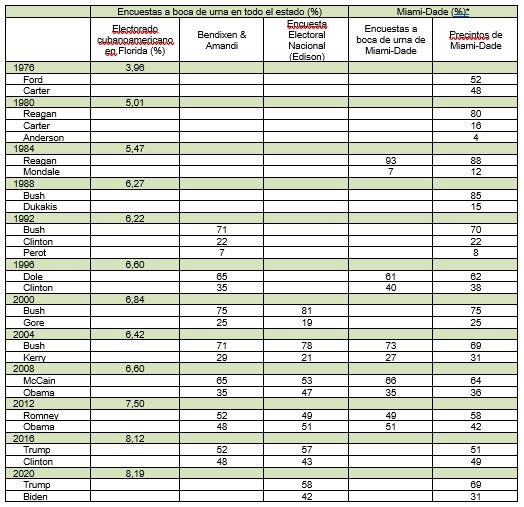 | | Encuestas a boca de urna en todo el estado (%) | | | Miami-Dade (%)* | |
|---|---|---|---|---|---|
| | Electorado cubanoamericano en Florida (%) | Bendixen & Amandi | Encuesta Electoral Nacional (Edison) | Encuestas a boca de urna de Miami-Dade | Precintos de Miami-Dade |
| 1976 | 3,96 | | | | |
| Ford | | | | | 52 |
| Carter | | | | | 48 |
| 1980 | 5,01 | | | | |
| Reagan | | | | | 80 |
| Carter | | | | | 16 |
| Anderson | | | | | 4 |
| 1984 | 5,47 | | | | |
| Reagan | | | | 93 | 88 |
| Mondale | | | | 7 | 12 |
| 1988 | 6,27 | | | | |
| Bush | | | | | 85 |
| Dukakis | | | | | 15 |
| 1992 | 6,22 | | | | |
| Bush | | 71 | | | 70 |
| Clinton | | 22 | | | 22 |
| Perot | | 7 | | | 8 |
| 1996 | 6,60 | | | | |
| Dole | | 65 | | 61 | 62 |
| Clinton | | 35 | | 40 | 38 |
| 2000 | 6,84 | | | | |
| Bush | | 75 | 81 | | 75 |
| Gore | | 25 | 19 | | 25 |
| 2004 | 6,42 | | | | |
| Bush | | 71 | 78 | 73 | 69 |
| Kerry | | 29 | 21 | 27 | 31 |
| 2008 | 6,60 | | | | |
| McCain | | 65 | 53 | 66 | 64 |
| Obama | | 35 | 47 | 35 | 36 |
| 2012 | 7,50 | | | | |
| Romney | | 52 | 49 | 49 | 58 |
| Obama | | 48 | 51 | 51 | 42 |
| 2016 | 8,12 | | | | |
| Trump | | 52 | 57 | | 51 |
| Clinton | | 48 | 43 | | 49 |
| 2020 | 8,19 | | | | |
| Trump | | | 58 | | 69 |
| Biden | | | 42 | | 31 |